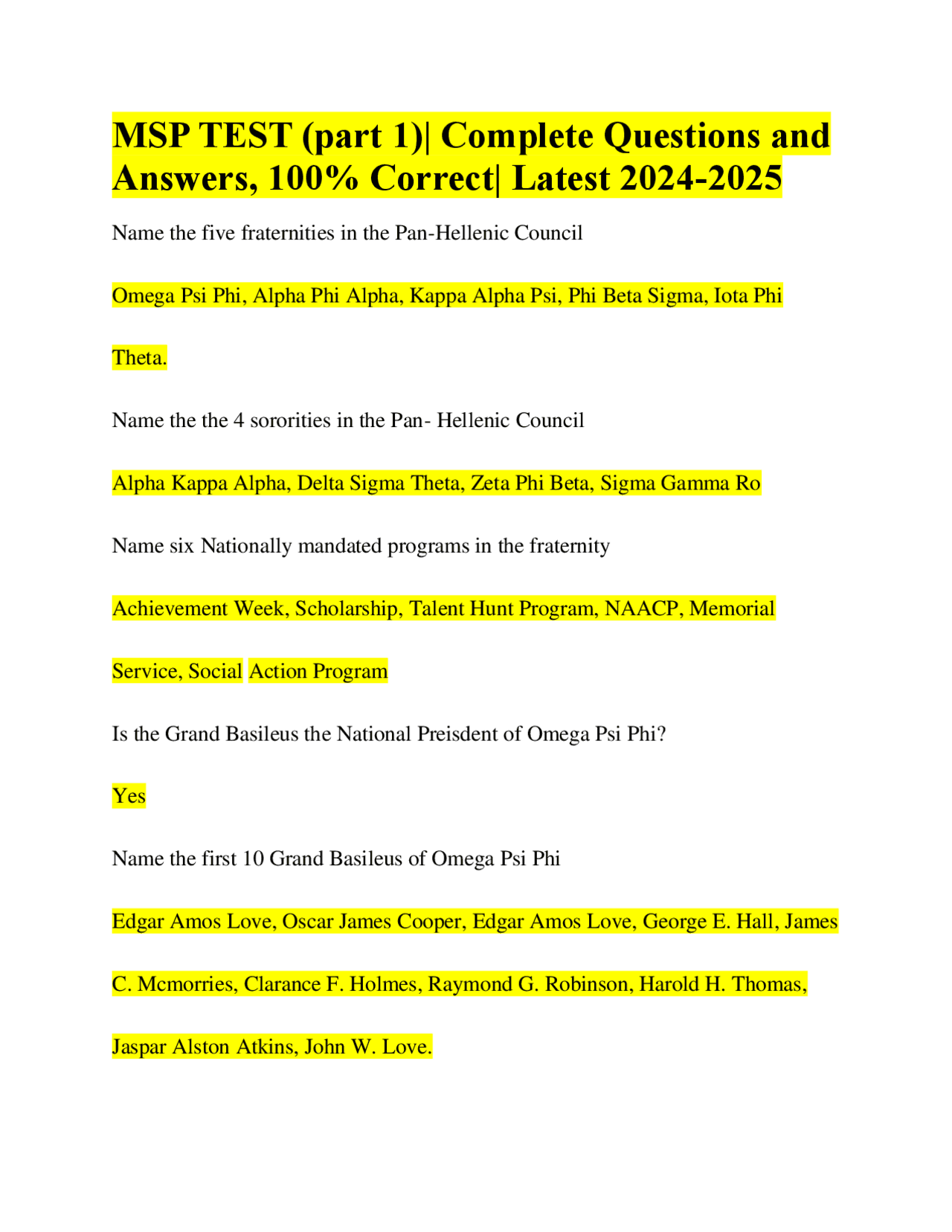 MSP TEST (part 1)| Complete Questions and Answers, 100% Correct| Latest 2024-2025

Name the five fraternities in the Pan-Hellenic Council

Omega Psi Phi, Alpha Phi Alpha, Kappa Alpha Psi, Phi Beta Sigma, Iota Phi Theta.

Name the the 4 sororities in the Pan- Hellenic Council

Alpha Kappa Alpha, Delta Sigma Theta, Zeta Phi Beta, Sigma Gamma Ro

Name six Nationally mandated programs in the fraternity

Achievement Week, Scholarship, Talent Hunt Program, NAACP, Memorial Service, Social Action Program

Is the Grand Basileus the National Preisdent of Omega Psi Phi?

Yes

Name the first 10 Grand Basileus of Omega Psi Phi

Edgar Amos Love, Oscar James Cooper, Edgar Amos Love, George E. Hall, James C. Mcmorries, Clarance F. Holmes, Raymond G. Robinson, Harold H. Thomas, Jaspar Alston Atkins, John W. Love.